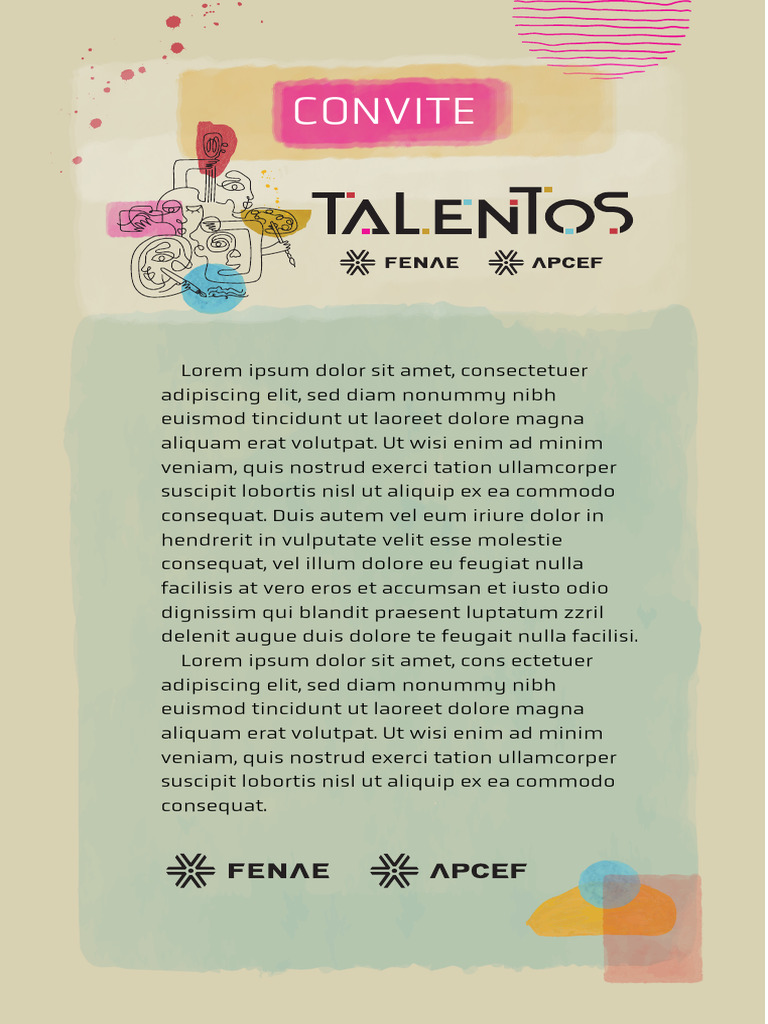 CONVITE

TALENTOS

FENAE APCEF

Lorem ipsum dolor sit amet, consectetuer adipiscing elit, sed diam nonummy nibh euismod tincidunt ut laoreet dolore magna aliquam erat volutpat. Ut wisi enim ad minim veniam, quis nostrud exerci tation ullamcorper suscipit lobortis nisl ut aliquip ex ea commodo consequat. Duis autem vel eum iriure dolor in hendrerit in vulputate velit esse molestie consequat, vel illum dolore eu feugiat nulla facilisis at vero eros et accumsan et iusto odio dignissim qui blandit praesent luptatum zzril delenit augue duis dolore te feugait nulla facilisi.

Lorem ipsum dolor sit amet, cons ectetuer adipiscing elit, sed diam nonummy nibh euismod tincidunt ut laoreet dolore magna aliquam erat volutpat. Ut wisi enim ad minim veniam, quis nostrud exerci tation ullamcorper suscipit lobortis nisl ut aliquip ex ea commodo consequat.

FENAE APCEF